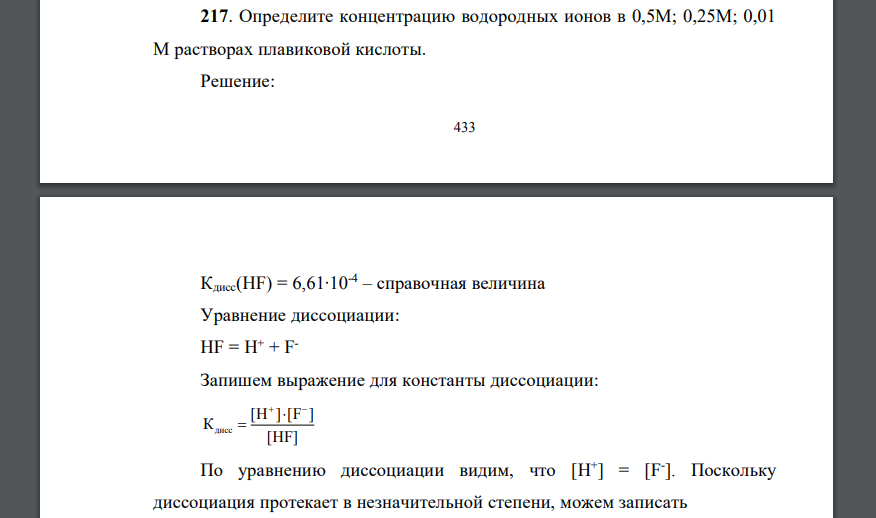 **217**. Определите концентрацию водородных ионов в 0,5М; 0,25М; 0,01 М растворах плавиковой кислоты.

Решение:

433

$К_{дисс}(HF) = 6,61 \cdot 10^{-4}$ – справочная величина

Уравнение диссоциации:

$HF = H^+ + F^-$

Запишем выражение для константы диссоциации:

$К_{дисс} = \frac{[H^+] \cdot [F^-]}{[HF]}$

По уравнению диссоциации видим, что $[H^+] = [F^-]$. Поскольку диссоциация протекает в незначительной степени, можем записать